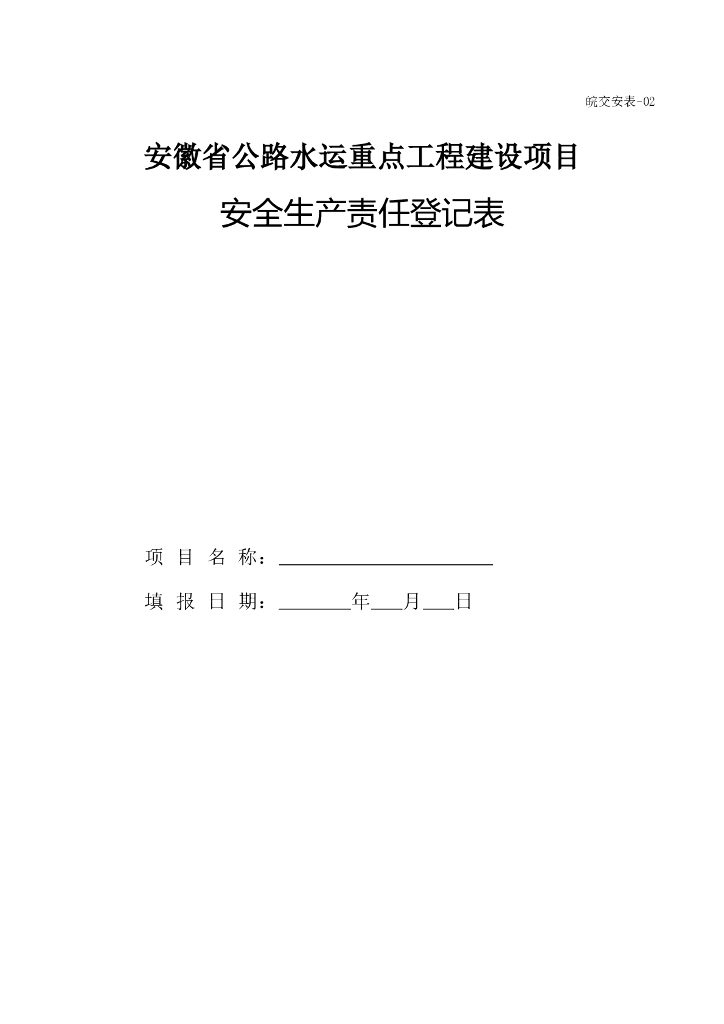 皖交安表-02

安徽省公路水运重点工程建设项目

安全生产责任登记表

项目名称：____

填报日期：____年____月____日